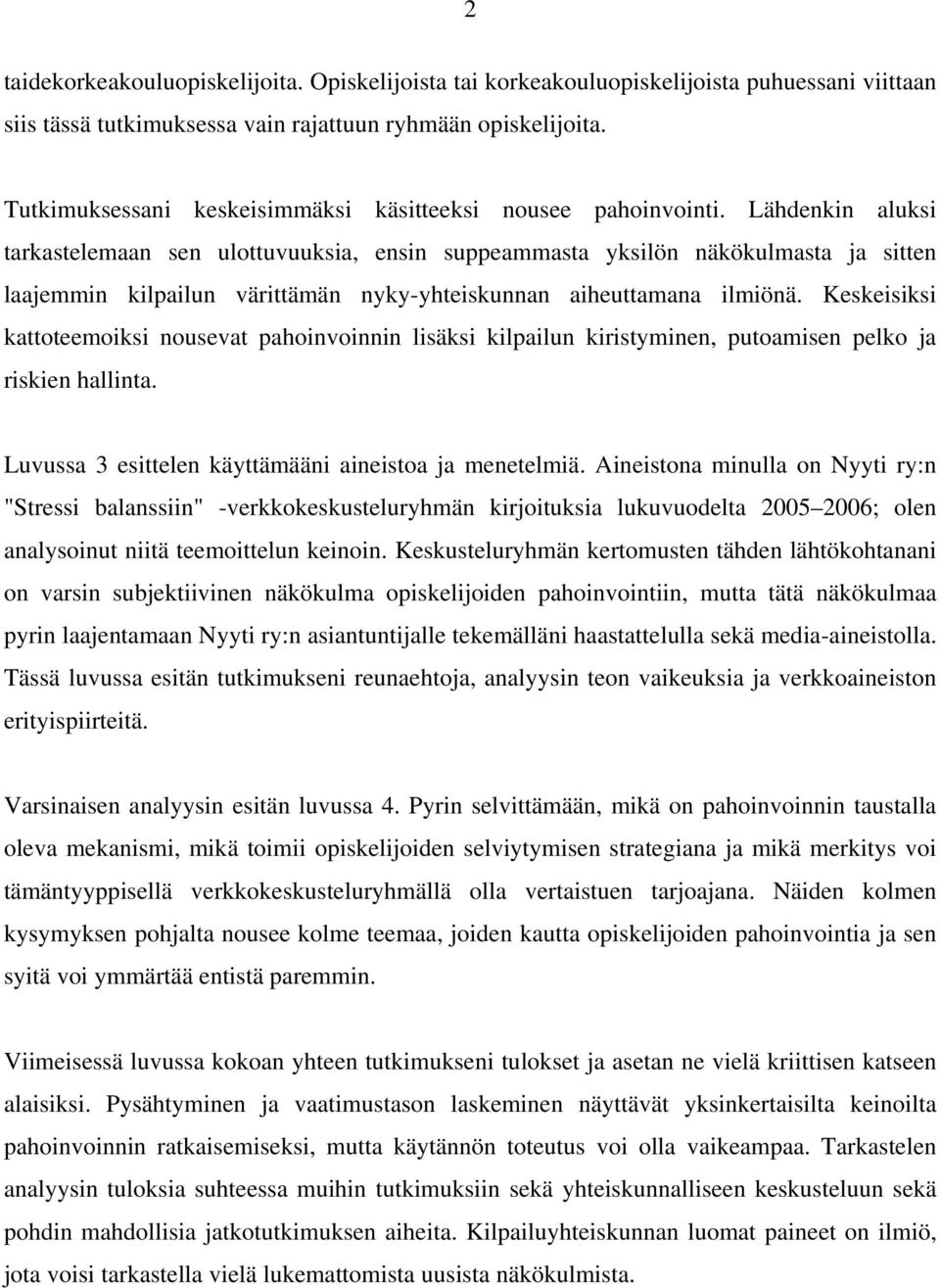 2

taidekorkeakouluopiskelijoita. Opiskelijoista tai korkeakouluopiskelijoista puhuessani viittaan siis tässä tutkimuksessa vain rajattuun ryhmään opiskelijoita.

Tutkimuksessani keskeisimmäksi käsitteeksi nousee pahoinvointi. Lähdenkin aluksi tarkastelemaan sen ulottuvuuksia, ensin suppeammasta yksilön näkökulmasta ja sitten laajemmin kilpailun värittämän nyky-yhteiskunnan aiheuttamana ilmiönä. Keskeisiksi kattoteemoiksi nousevat pahoinvoinnin lisäksi kilpailun kiristyminen, putoamisen pelko ja riskien hallinta.

Luvussa 3 esittelen käyttämääni aineistoa ja menetelmiä. Aineistona minulla on Nyyti ry:n "Stressi balanssiin" -verkkokeskusteluryhmän kirjoituksia lukuvuodelta 2005 2006; olen analysoinut niitä teemoittelun keinoin. Keskusteluryhmän kertomusten tähden lähtökohtanani on varsin subjektiivinen näkökulma opiskelijoiden pahoinvointiin, mutta tätä näkökulmaa pyrin laajentamaan Nyyti ry:n asiantuntijalle tekemälläni haastattelulla sekä media-aineistolla. Tässä luvussa esitän tutkimukseni reunaehtoja, analyysin teon vaikeuksia ja verkkoaineiston erityispiirteitä.

Varsinaisen analyysin esitän luvussa 4. Pyrin selvittämään, mikä on pahoinvoinnin taustalla oleva mekanismi, mikä toimii opiskelijoiden selviytymisen strategiana ja mikä merkitys voi tämäntyyppisellä verkkokeskusteluryhmällä olla vertaistuen tarjoajana. Näiden kolmen kysymyksen pohjalta nousee kolme teemaa, joiden kautta opiskelijoiden pahoinvointia ja sen syitä voi ymmärtää entistä paremmin.

Viimeisessä luvussa kokoan yhteen tutkimukseni tulokset ja asetan ne vielä kriittisen katseen alaisiksi. Pysähtyminen ja vaatimustason laskeminen näyttävät yksinkertaisilta keinoilta pahoinvoinnin ratkaisemiseksi, mutta käytännön toteutus voi olla vaikeampaa. Tarkastelen analyysin tuloksia suhteessa muihin tutkimuksiin sekä yhteiskunnalliseen keskusteluun sekä pohdin mahdollisia jatkotutkimuksen aiheita. Kilpailuyhteiskunnan luomat paineet on ilmiö, jota voisi tarkastella vielä lukemattomista uusista näkökulmista.